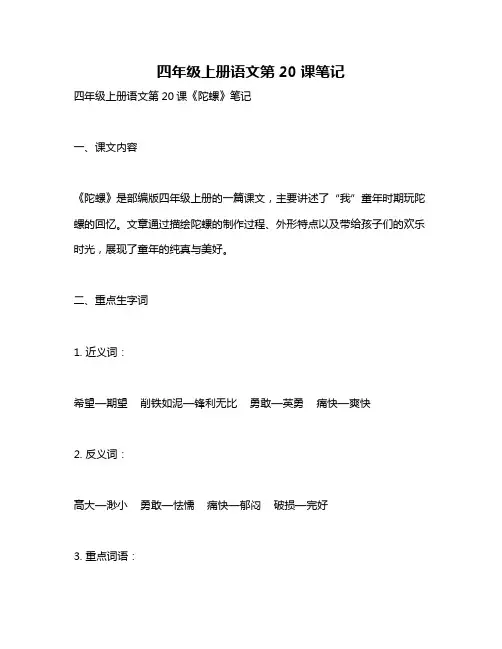 四年级上册语文第 20 课笔记

四年级上册语文第 20 课《陀螺》笔记

一、课文内容

《陀螺》是部编版四年级上册的一篇课文，主要讲述了“我”童年时期玩陀螺的回忆。文章通过描绘陀螺的制作过程、外形特点以及带给孩子们的欢乐时光，展现了童年的纯真与美好。

二、重点生字词

1. 近义词：

希望—期望　削铁如泥—锋利无比　勇敢—英勇　痛快—爽快

2. 反义词：

高大—渺小　勇敢—怯懦　痛快—郁闷　破损—完好

3. 重点词语：